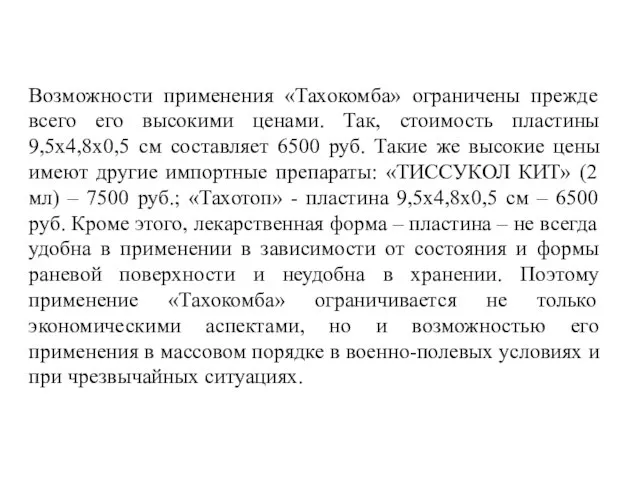 Возможности применения «Тахокомба» ограничены прежде всего его высокими ценами. Так, стоимость пластины 9,5х4,8х0,5 см составляет 6500 руб. Такие же высокие цены имеют другие импортные препараты: «ТИССУКОЛ КИТ» (2 мл) – 7500 руб.; «Тахотоп» - пластина 9,5х4,8х0,5 см – 6500 руб. Кроме этого, лекарственная форма – пластина – не всегда удобна в применении в зависимости от состояния и формы раневой поверхности и неудобна в хранении. Поэтому применение «Тахокомба» ограничивается не только экономическими аспектами, но и возможностью его применения в массовом порядке в военно-полевых условиях и при чрезвычайных ситуациях.